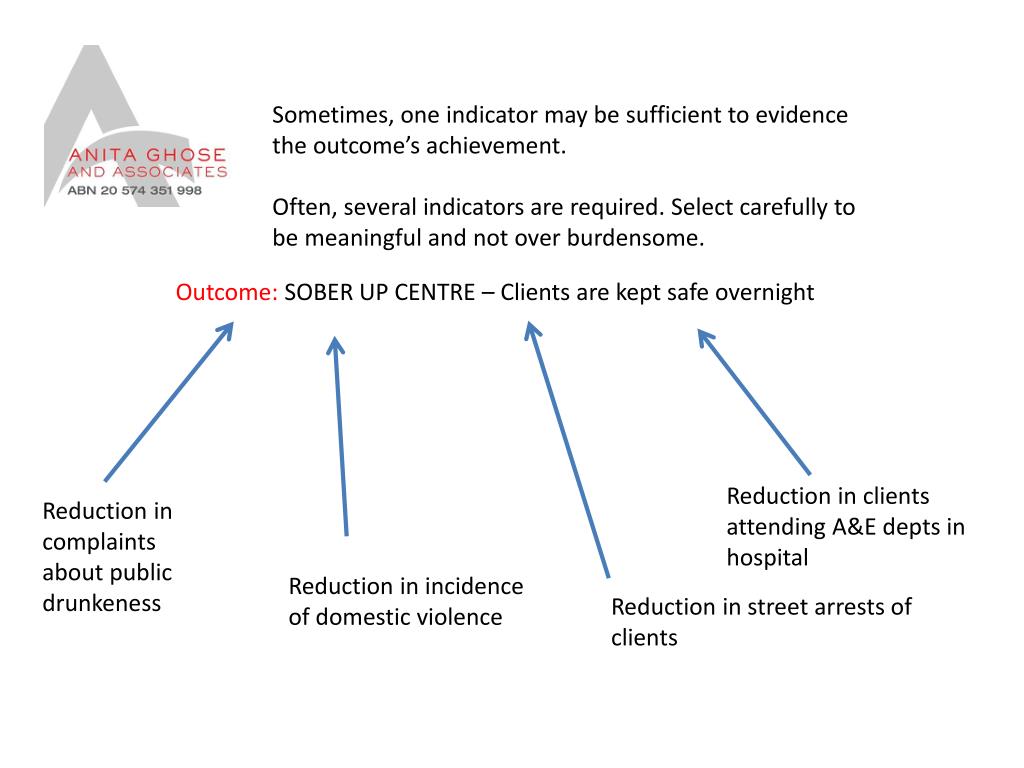 ANITA GHOSE
AND ASSOCIATES
ABN 20 574 351 998

Sometimes, one indicator may be sufficient to evidence the outcome's achievement.

Often, several indicators are required. Select carefully to be meaningful and not over burdensome.

Outcome: SOBER UP CENTRE – Clients are kept safe overnight

Reduction in complaints about public drunkeness

Reduction in incidence of domestic violence

Reduction in street arrests of clients

Reduction in clients attending A&E depts in hospital